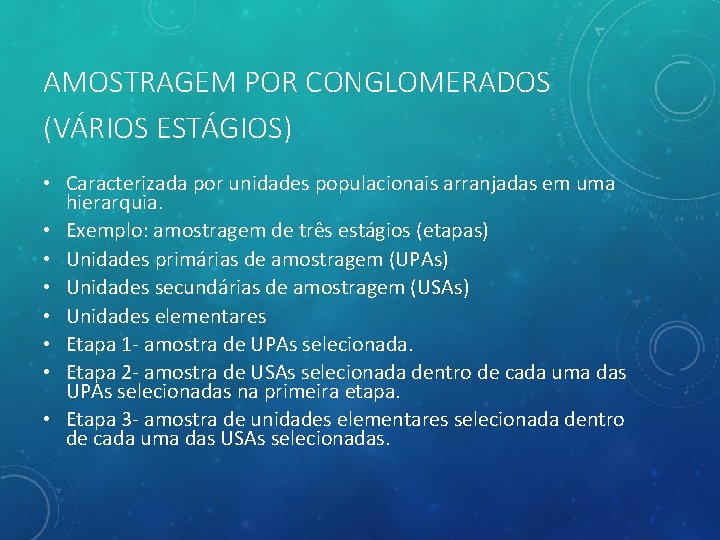 AMOSTRAGEM POR CONGLOMERADOS (VÁRIOS ESTÁGIOS)

• Caracterizada por unidades populacionais arranjadas em uma hierarquia.
• Exemplo: amostragem de três estágios (etapas)
• Unidades primárias de amostragem (UPAs)
• Unidades secundárias de amostragem (USAs)
• Unidades elementares
• Etapa 1- amostra de UPAs selecionada.
• Etapa 2- amostra de USAs selecionada dentro de cada uma das UPAs selecionadas na primeira etapa.
• Etapa 3- amostra de unidades elementares selecionada dentro de cada uma das USAs selecionadas.